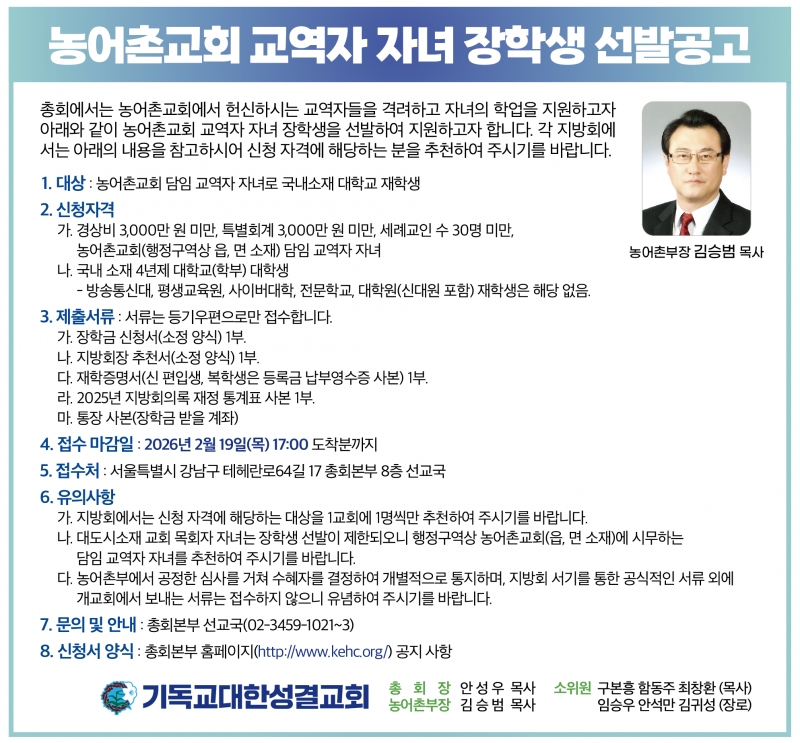 농어촌교회 교역자 자녀 장학생 선발공고

총회에서는 농어촌교회에서 헌신하시는 교역자들을 격려하고 자녀의 학업을 지원하고자 아래와 같이 농어촌교회 교역자 자녀 장학생을 선발하여 지원하고자 합니다. 각 지방회에서는 아래의 내용을 참고하시어 신청 자격에 해당하는 분을 추천하여 주시기를 바랍니다.

농어촌부장 김승범 목사

1. 대상 : 농어촌교회 담임 교역자 자녀로 국내소재 대학교 재학생

2. 신청자격
가. 경상비 3,000만 원 미만, 특별회계 3,000만 원 미만, 세례교인 수 30명 미만, 농어촌교회(행정구역상 읍, 면 소재) 담임 교역자 자녀
나. 국내 소재 4년제 대학교(학부) 대학생
- 방송통신대, 평생교육원, 사이버대학, 전문학교, 대학원(신대원 포함) 재학생은 해당 없음.

3. 제출서류 : 서류는 등기우편으로만 접수합니다.
가. 장학금 신청서(소정 양식) 1부.
나. 지방회장 추천서(소정 양식) 1부.
다. 재학증명서(신 편입생, 복학생은 등록금 납부영수증 사본) 1부.
라. 2025년 지방회의록 재정 통계표 사본 1부.
마. 통장 사본(장학금 받을 계좌)

4. 접수 마감일 : 2026년 2월 19일(목) 17:00 도착분까지

5. 접수처 : 서울특별시 강남구 테헤란로64길 17 총회본부 8층 선교국

6. 유의사항
가. 지방회에서는 신청 자격에 해당하는 대상을 1교회에 1명씩만 추천하여 주시기를 바랍니다.
나. 대도시소재 교회 목회자 자녀는 장학생 선발이 제한되오니 행정구역상 농어촌교회(읍, 면 소재)에 시무하는 담임 교역자 자녀를 추천하여 주시기를 바랍니다.
다. 농어촌부에서 공정한 심사를 거쳐 수혜자를 결정하여 개별적으로 통지하며, 지방회 서기를 통한 공식적인 서류 외에 개교회에서 보내는 서류는 접수하지 않으니 유념하여 주시기를 바랍니다.

7. 문의 및 안내 : 총회본부 선교국(02-3459-1021~3)

8. 신청서 양식 : 총회본부 홈페이지(http://www.kehc.org/) 공지 사항

기독교대한성결교회

총 회 장 안 성 우 목사
농어촌부장 김 승 범 목사

소위원 구본흥 함동주 최창환 (목사)
임승우 안석만 김귀성 (장로)